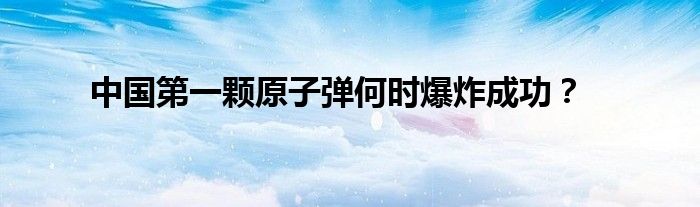 中国第一颗原子弹何时爆炸成功？